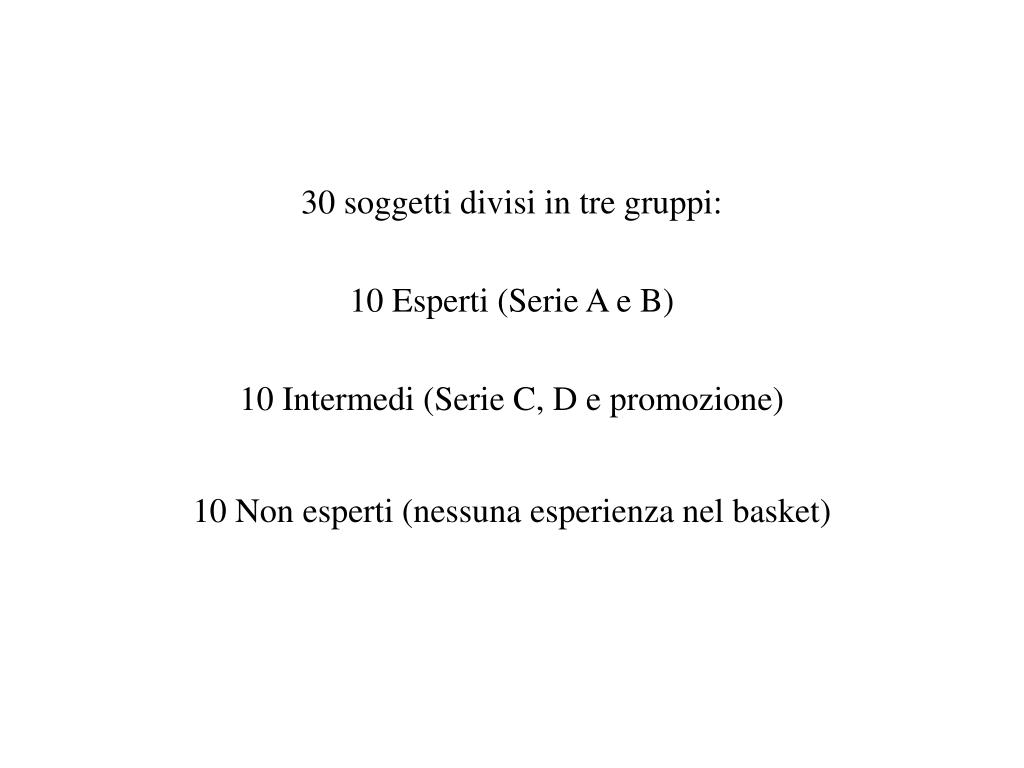 30 soggetti divisi in tre gruppi:

10 Esperti (Serie A e B)

10 Intermedi (Serie C, D e promozione)

10 Non esperti (nessuna esperienza nel basket)